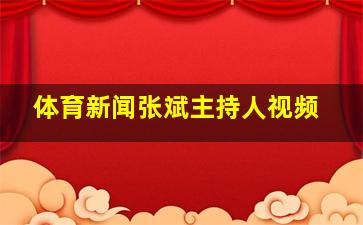 体育新闻张斌主持人视频